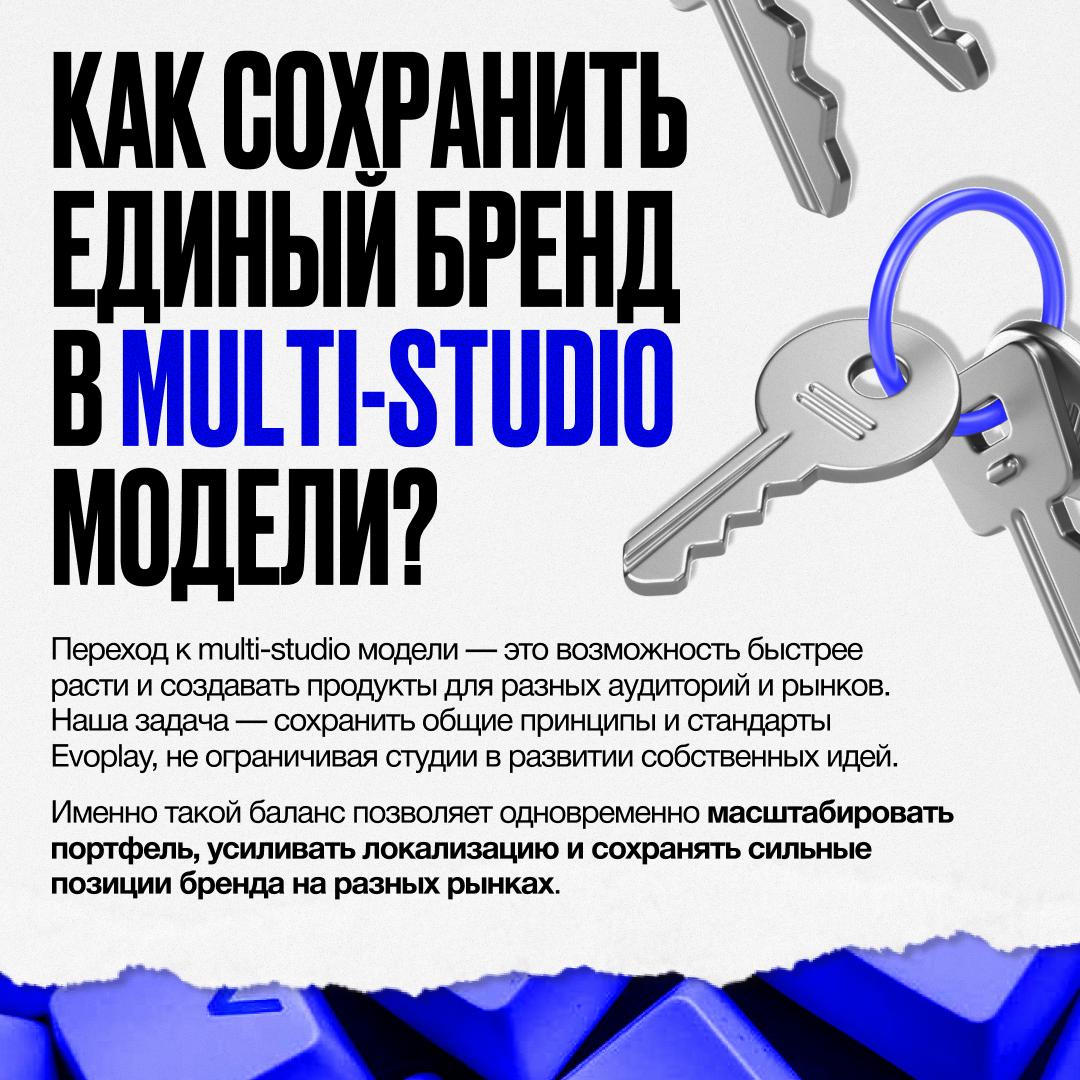 КАК СОХРАНИТЬ ЕДИНЫЙ БРЕНД В MULTI-STUDIO МОДЕЛИ?

Переход к multi-studio модели — это возможность быстрее расти и создавать продукты для разных аудиторий и рынков. Наша задача — сохранить общие принципы и стандарты Evoplay, не ограничивая студии в развитии собственных идей.

Именно такой баланс позволяет одновременно масштабировать портфель, усиливать локализацию и сохранять сильные позиции бренда на разных рынках.